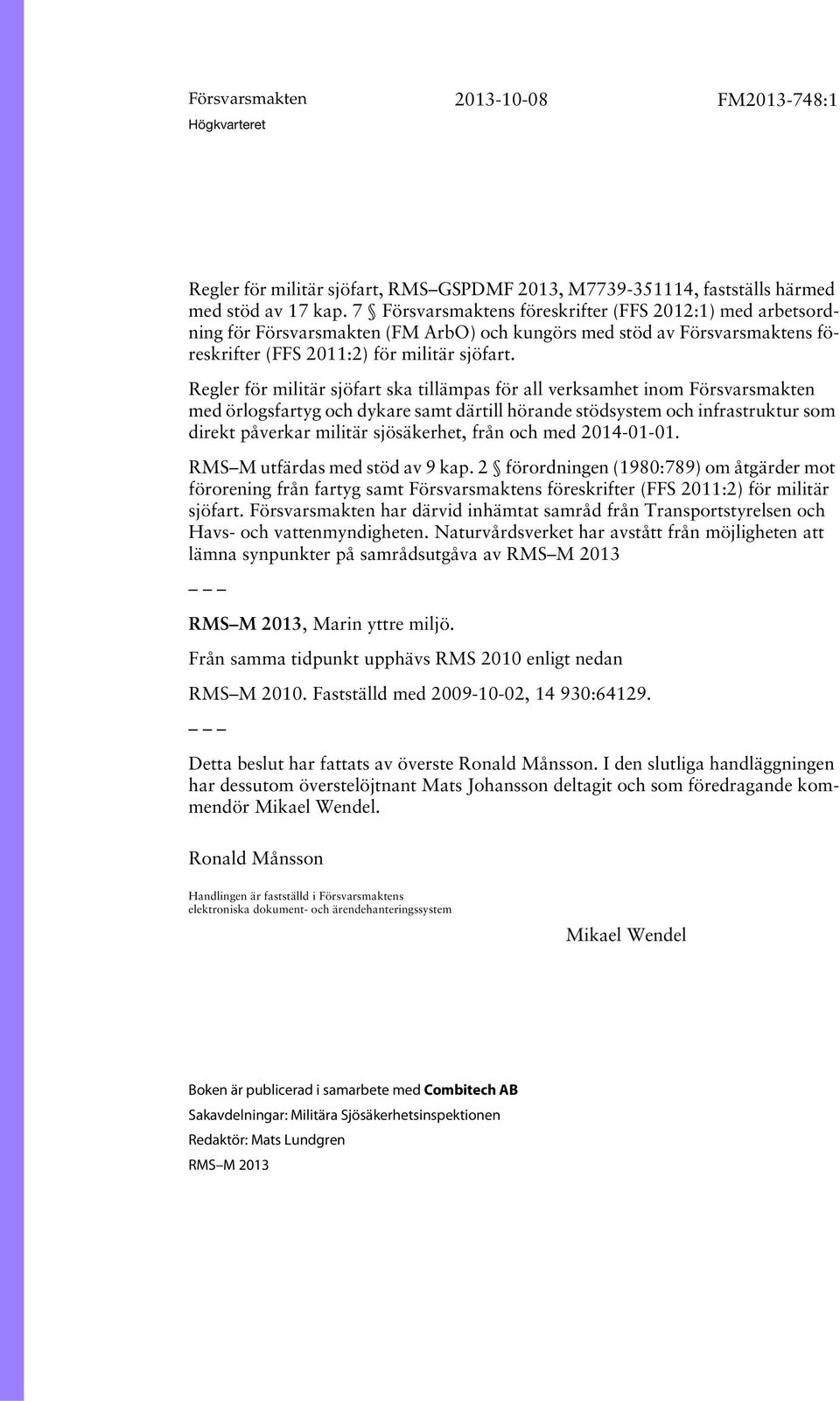 Försvarsmakten
Högkvarteret

2013-10-08

FM2013-748:1

Regler för militär sjöfart, RMS–GSPDMF 2013, M7739-351114, fastställs härmed med stöd av 17 kap. 7 § Försvarsmaktens föreskrifter (FFS 2012:1) med arbetsordning för Försvarsmakten (FM ArbO) och kungörs med stöd av Försvarsmaktens föreskrifter (FFS 2011:2) för militär sjöfart.

Regler för militär sjöfart ska tillämpas för all verksamhet inom Försvarsmakten med örlogsfartyg och dykare samt därtill hörande stödsystem och infrastruktur som direkt påverkar militär sjösäkerhet, från och med 2014-01-01.

RMS–M utfärdas med stöd av 9 kap. 2 § förordningen (1980:789) om åtgärder mot förorening från fartyg samt Försvarsmaktens föreskrifter (FFS 2011:2) för militär sjöfart. Försvarsmakten har därvid inhämtat samråd från Transportstyrelsen och Havs- och vattenmyndigheten. Naturvårdsverket har avstått från möjligheten att lämna synpunkter på samrådsutgåva av RMS–M 2013

– – –

RMS–M 2013, Marin yttre miljö.

Från samma tidpunkt upphävs RMS 2010 enligt nedan

RMS–M 2010. Fastställd med 2009-10-02, 14 930:64129.

– – –

Detta beslut har fattats av överste Ronald Månsson. I den slutliga handläggningen har dessutom överstelöjtnant Mats Johansson deltagit och som föredragande kommendör Mikael Wendel.

Ronald Månsson

Handlingen är fastställd i Försvarsmaktens elektroniska dokument- och ärendehanteringssystem

Mikael Wendel

Boken är publicerad i samarbete med Combitech AB
Sakavdelningar: Militära Sjösäkerhetsinspektionen
Redaktör: Mats Lundgren
RMS–M 2013